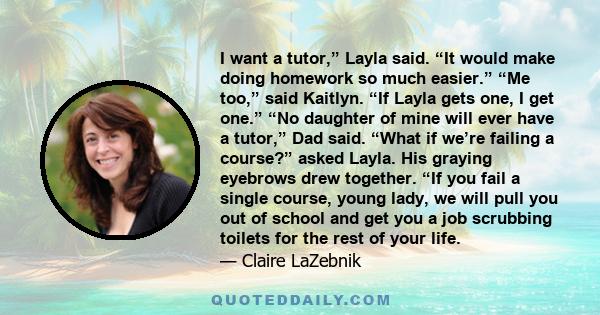 I want a tutor,” Layla said. “It would make doing homework so much easier.” “Me too,” said Kaitlyn. “If Layla gets one, I get one.” “No daughter of mine will ever have a tutor,” Dad said. “What if we’re failing a course?” asked Layla. His graying eyebrows drew together. “If you fail a single course, young lady, we will pull you out of school and get you a job scrubbing toilets for the rest of your life.

— Claire LaZebnik

QUOTEDDAILY.COM